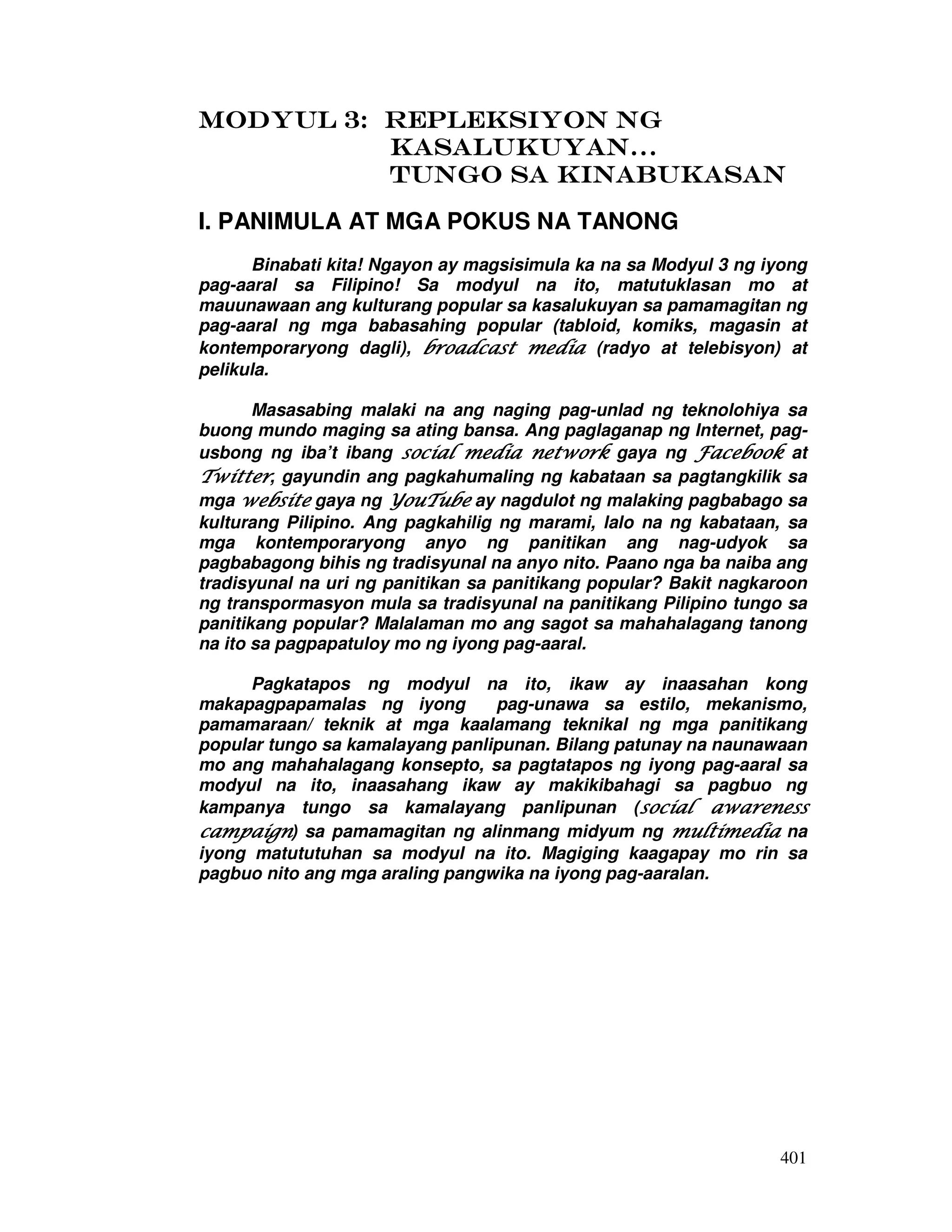 MODYUL 3: REPLEKSIYON NG KASALUKUYAN... TUNGO SA KINABUKASAN

I. PANIMULA AT MGA POKUS NA TANONG

Binabati kita! Ngayon ay magsisimula ka na sa Modyul 3 ng iyong pag-aaral sa Filipino! Sa modyul na ito, matutuklasan mo at mauunawaan ang kulturang popular sa kasalukuyan sa pamamagitan ng pag-aaral ng mga babasahing popular (tabloid, komiks, magasin at kontemporaryong dagli), broadcast media (radyo at telebisyon) at pelikula.

Masasabing malaki na ang naging pag-unlad ng teknolohiya sa buong mundo maging sa ating bansa. Ang paglaganap ng Internet, pag-usbong ng iba't ibang social media network gaya ng Facebook at Twitter, gayundin ang pagkahumaling ng kabataan sa pagtangkilik sa mga website gaya ng YouTube ay nagdulot ng malaking pagbabago sa kulturang Pilipino. Ang pagkahilig ng marami, lalo na ng kabataan, sa mga kontemporaryong anyo ng panitikan ang nag-udyok sa pagbabagong bihis ng tradisyunal na anyo nito. Paano nga ba naiba ang tradisyunal na uri ng panitikan sa panitikang popular? Bakit nagkaroon ng transpormasyon mula sa tradisyunal na panitikang Pilipino tungo sa panitikang popular? Malalaman mo ang sagot sa mahahalagang tanong na ito sa pagpapatuloy mo ng iyong pag-aaral.

Pagkatapos ng modyul na ito, ikaw ay inaasahan kong makapagpapamalas ng iyong pag-unawa sa estilo, mekanismo, pamamaraan/ teknik at mga kaalamang teknikal ng mga panitikang popular tungo sa kamalayang panlipunan. Bilang patunay na naunawaan mo ang mahahalagang konsepto, sa pagtatapos ng iyong pag-aaral sa modyul na ito, inaasahang ikaw ay makikibahagi sa pagbuo ng kampanya tungo sa kamalayang panlipunan (social awareness campaign) sa pamamagitan ng alinmang midyum ng multimedia na iyong matututuhan sa modyul na ito. Magiging kaagapay mo rin sa pagbuo nito ang mga araling pangwika na iyong pag-aaralan.

401